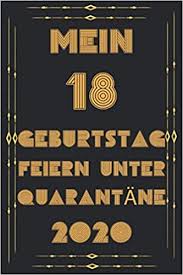 MEIN
18
GEBURTSTAG
FEIERN UNTER
QUARANTÄNE
2020